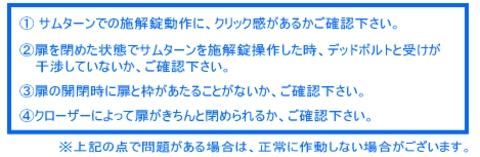 ① サムターンでの施解錠動作に、クリック感があるかご確認下さい。

②扉を閉めた状態でサムターンを施解錠操作した時、デッドボルトと受けが干渉していないか、ご確認下さい。

③扉の開閉時に扉と枠があたることがないか、ご確認下さい。

④クローザーによって扉がきちんと閉められるか、ご確認下さい。

※上記の点で問題がある場合は、正常に作動しない場合がございます。